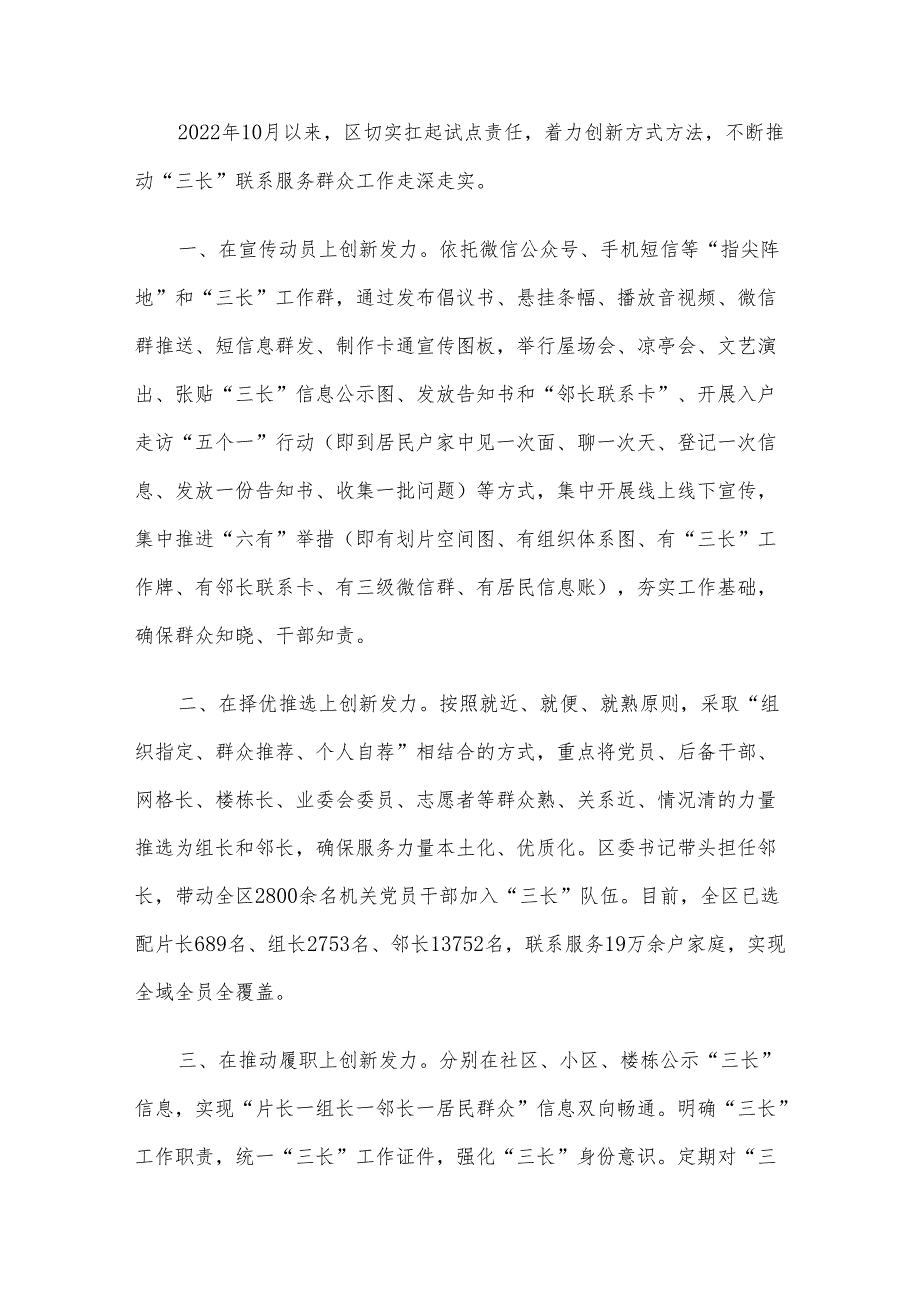 2022年10月以来，区切实扛起试点责任，着力创新方式方法，不断推动“三长”联系服务群众工作走深走实。

一、在宣传动员上创新发力。依托微信公众号、手机短信等“指尖阵地”和“三长”工作群，通过发布倡议书、悬挂条幅、播放音视频、微信群推送、短信息群发、制作卡通宣传图板，举行屋场会、凉亭会、文艺演出、张贴“三长”信息公示图、发放告知书和“邻长联系卡”、开展入户走访“五个一”行动（即到居民户家中见一次面、聊一次天、登记一次信息、发放一份告知书、收集一批问题）等方式，集中开展线上线下宣传，集中推进“六有”举措（即有划片空间图、有组织体系图、有“三长”工作牌、有邻长联系卡、有三级微信群、有居民信息账），夯实工作基础，确保群众知晓、干部知责。

二、在择优推选上创新发力。按照就近、就便、就熟原则，采取“组织指定、群众推荐、个人自荐”相结合的方式，重点将党员、后备干部、网格长、楼栋长、业委会委员、志愿者等群众熟、关系近、情况清的力量推选为组长和邻长，确保服务力量本土化、优质化。区委书记带头担任邻长，带动全区2800余名机关党员干部加入“三长”队伍。目前，全区已选配片长689名、组长2753名、邻长13752名，联系服务19万余户家庭，实现全域全员全覆盖。

三、在推动履职上创新发力。分别在社区、小区、楼栋公示“三长”信息，实现“片长一组长一邻长一居民群众”信息双向畅通。明确“三长”工作职责，统一“三长”工作证件，强化“三长”身份意识。定期对“三